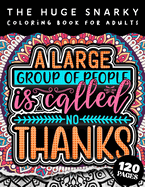 THE HUGE SNARKY
COLORING BOOK FOR ADULTS

A LARGE
GROUP OF PEOPLE
is called
NO
THANKS

120
PAGES